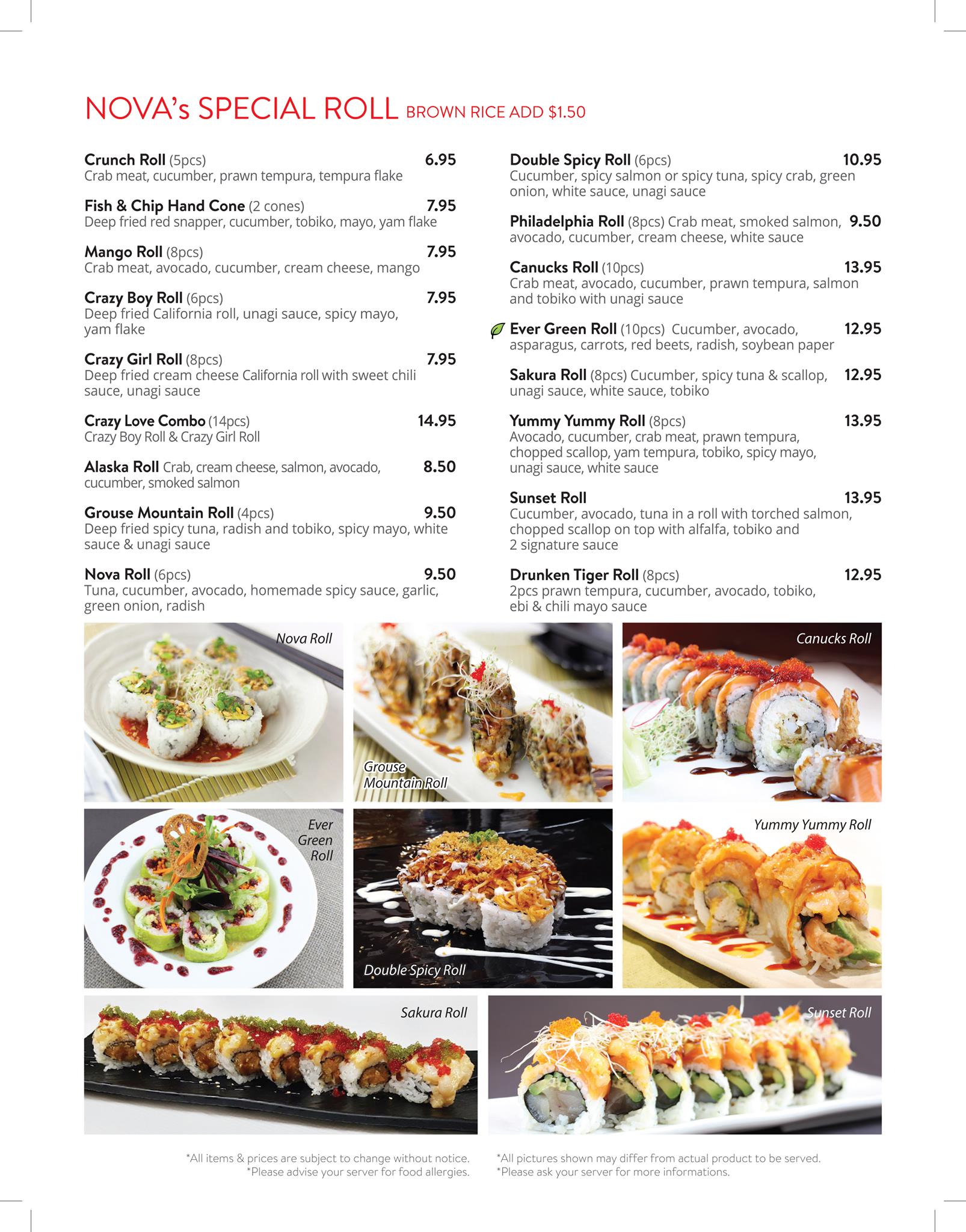 NOVA's SPECIAL ROLL BROWN RICE ADD $1.50

Crunch Roll (5pcs) 6.95
Crab meat, cucumber, prawn tempura, tempura flake

Fish & Chip Hand Cone (2 cones) 7.95
Deep fried red snapper, cucumber, tobiko, mayo, yam flake

Mango Roll (8pcs) 7.95
Crab meat, avocado, cucumber, cream cheese, mango

Crazy Boy Roll (6pcs) 7.95
Deep fried California roll, unagi sauce, spicy mayo, yam flake

Crazy Girl Roll (8pcs) 7.95
Deep fried cream cheese California roll with sweet chili sauce, unagi sauce

Crazy Love Combo (14pcs) 14.95
Crazy Boy Roll & Crazy Girl Roll

Alaska Roll Crab, cream cheese, salmon, avocado, cucumber, smoked salmon 8.50

Grouse Mountain Roll (4pcs) 9.50
Deep fried spicy tuna, radish and tobiko, spicy mayo, white sauce & unagi sauce

Nova Roll (6pcs) 9.50
Tuna, cucumber, avocado, homemade spicy sauce, garlic, green onion, radish

Double Spicy Roll (6pcs) 10.95
Cucumber, spicy salmon or spicy tuna, spicy crab, green onion, white sauce, unagi sauce

Philadelphia Roll (8pcs) Crab meat, smoked salmon, avocado, cucumber, cream cheese, white sauce 9.50

Canucks Roll (10pcs) 13.95
Crab meat, avocado, cucumber, prawn tempura, salmon and tobiko with unagi sauce

Ever Green Roll (10pcs) Cucumber, avocado, asparagus, carrots, red beets, radish, soybean paper 12.95

Sakura Roll (8pcs) Cucumber, spicy tuna & scallop, unagi sauce, white sauce, tobiko 12.95

Yummy Yummy Roll (8pcs) 13.95
Avocado, cucumber, crab meat, prawn tempura, chopped scallop, yam tempura, tobiko, spicy mayo, unagi sauce, white sauce

Sunset Roll 13.95
Cucumber, avocado, tuna in a roll with torched salmon, chopped scallop on top with alfalfa, tobiko and 2 signature sauce

Drunken Tiger Roll (8pcs) 12.95
2pcs prawn tempura, cucumber, avocado, tobiko, ebi & chili mayo sauce

Nova Roll

Grouse Mountain Roll

Canucks Roll

Ever Green Roll

Double Spicy Roll

Yummy Yummy Roll

Sakura Roll

Sunset Roll

*All items & prices are subject to change without notice.
*Please advise your server for food allergies.

*All pictures shown may differ from actual product to be served.
*Please ask your server for more informations.